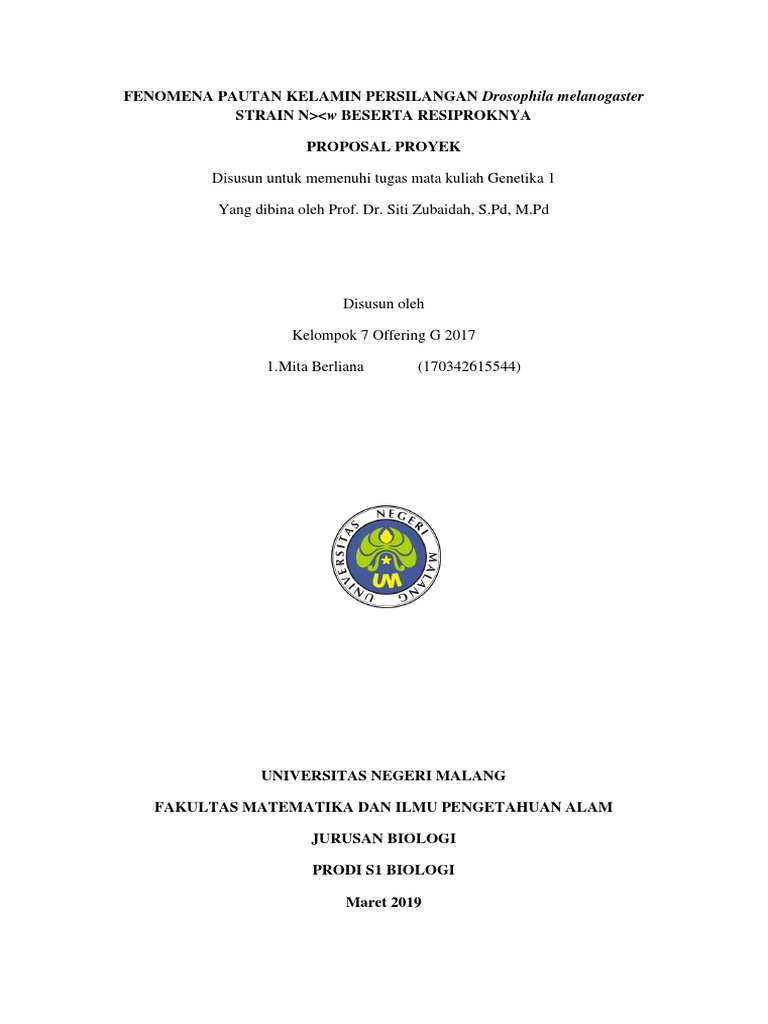 FENOMENA PAUTAN KELAMIN PERSILANGAN Drosophila melanogaster STRAIN N><w BESERTA RESIPROKNYA

PROPOSAL PROYEK

Disusun untuk memenuhi tugas mata kuliah Genetika 1

Yang dibina oleh Prof. Dr. Siti Zubaidah, S.Pd, M.Pd

Disusun oleh

Kelompok 7 Offering G 2017

1.Mita Berliana (170342615544)

UNIVERSITAS NEGERI MALANG

UM

UNIVERSITAS NEGERI MALANG

FAKULTAS MATEMATIKA DAN ILMU PENGETAHUAN ALAM

JURUSAN BIOLOGI

PRODI S1 BIOLOGI

Maret 2019